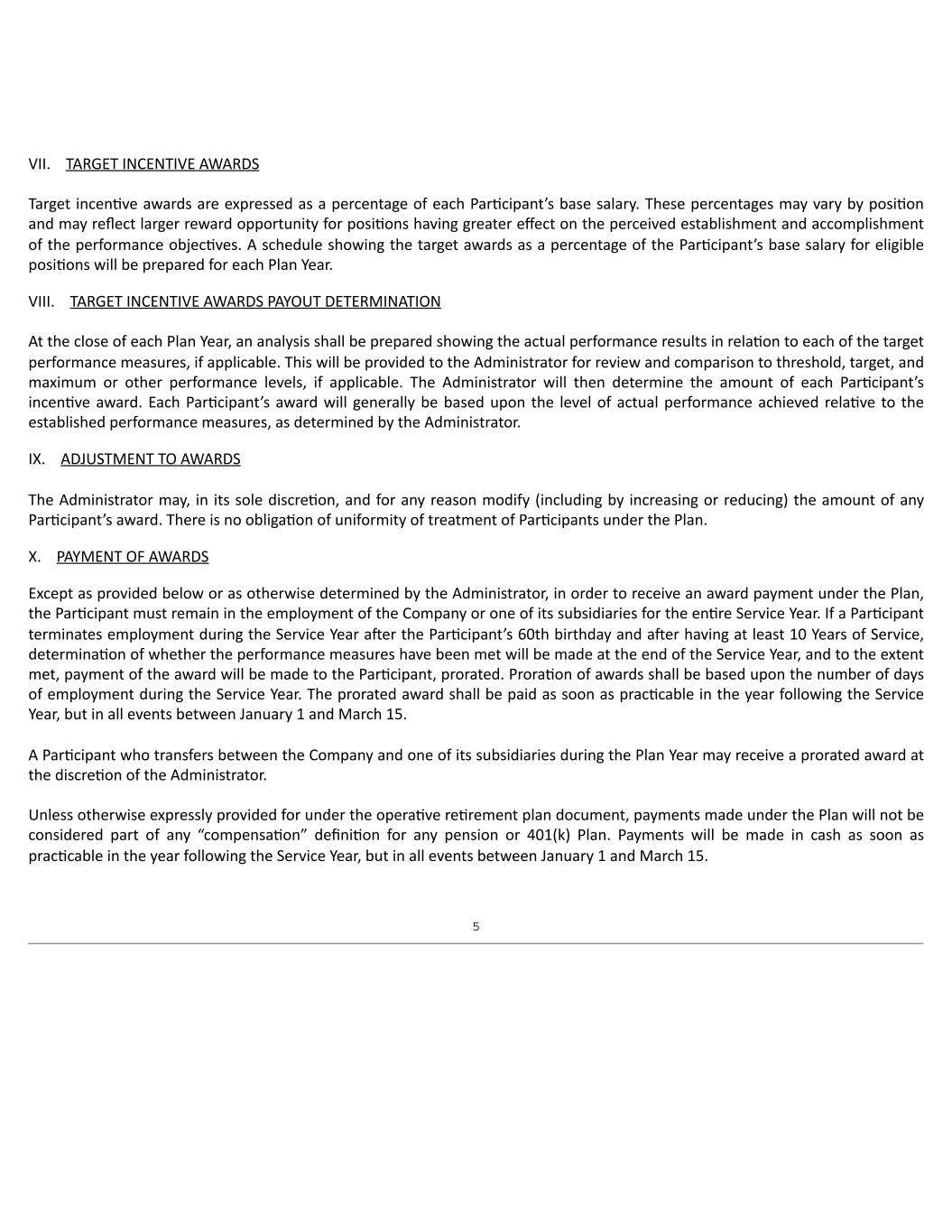 VII. TARGET INCENTIVE AWARDS

Target incentive awards are expressed as a percentage of each Participant’s base salary. These percentages may vary by position and may reflect larger reward opportunity for positions having greater effect on the perceived establishment and accomplishment of the performance objectives. A schedule showing the target awards as a percentage of the Participant’s base salary for eligible positions will be prepared for each Plan Year.

VIII. TARGET INCENTIVE AWARDS PAYOUT DETERMINATION

At the close of each Plan Year, an analysis shall be prepared showing the actual performance results in relation to each of the target performance measures, if applicable. This will be provided to the Administrator for review and comparison to threshold, target, and maximum or other performance levels, if applicable. The Administrator will then determine the amount of each Participant’s incentive award. Each Participant’s award will generally be based upon the level of actual performance achieved relative to the established performance measures, as determined by the Administrator.

IX. ADJUSTMENT TO AWARDS

The Administrator may, in its sole discretion, and for any reason modify (including by increasing or reducing) the amount of any Participant’s award. There is no obligation of uniformity of treatment of Participants under the Plan.

X. PAYMENT OF AWARDS

Except as provided below or as otherwise determined by the Administrator, in order to receive an award payment under the Plan, the Participant must remain in the employment of the Company or one of its subsidiaries for the entire Service Year. If a Participant terminates employment during the Service Year after the Participant’s 60th birthday and after having at least 10 Years of Service, determination of whether the performance measures have been met will be made at the end of the Service Year, and to the extent met, payment of the award will be made to the Participant, prorated. Proration of awards shall be based upon the number of days of employment during the Service Year. The prorated award shall be paid as soon as practicable in the year following the Service Year, but in all events between January 1 and March 15.

A Participant who transfers between the Company and one of its subsidiaries during the Plan Year may receive a prorated award at the discretion of the Administrator.

Unless otherwise expressly provided for under the operative retirement plan document, payments made under the Plan will not be considered part of any “compensation” definition for any pension or 401(k) Plan. Payments will be made in cash as soon as practicable in the year following the Service Year, but in all events between January 1 and March 15.

5